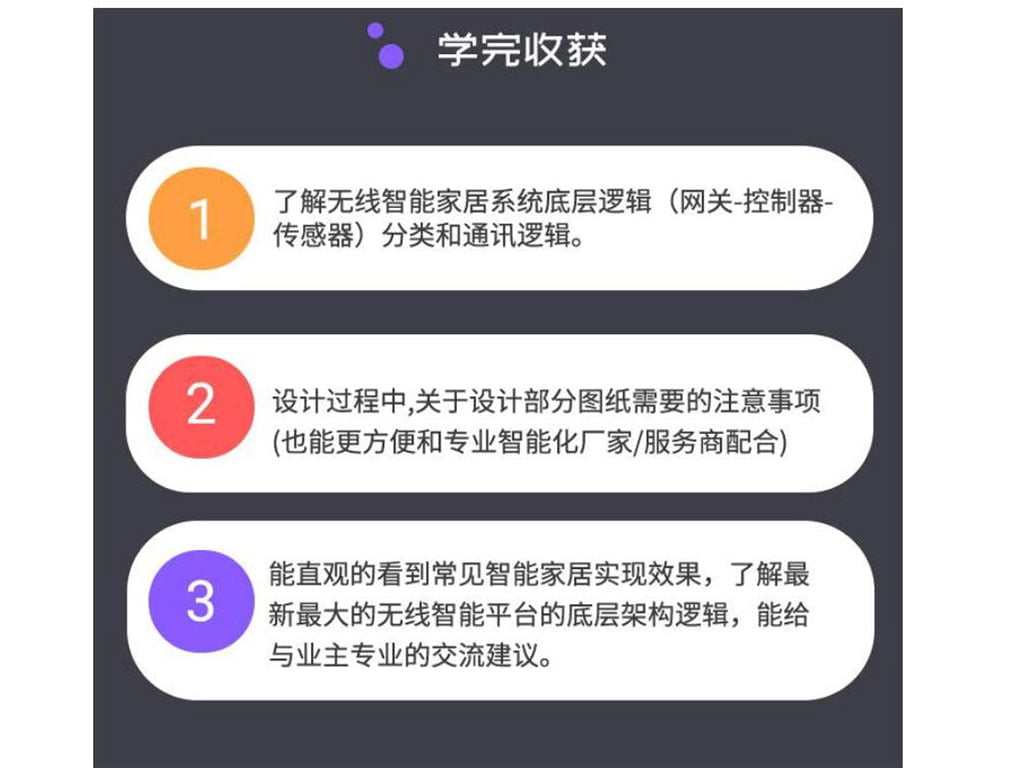 学完收获

1

了解无线智能家居系统底层逻辑（网关-控制器-传感器）分类和通讯逻辑。

2

设计过程中,关于设计部分图纸需要的注意事项(也能更方便和专业智能化厂家/服务商配合)

3

能直观的看到常见智能家居实现效果，了解最新最大的无线智能平台的底层架构逻辑，能给与业主专业的交流建议。